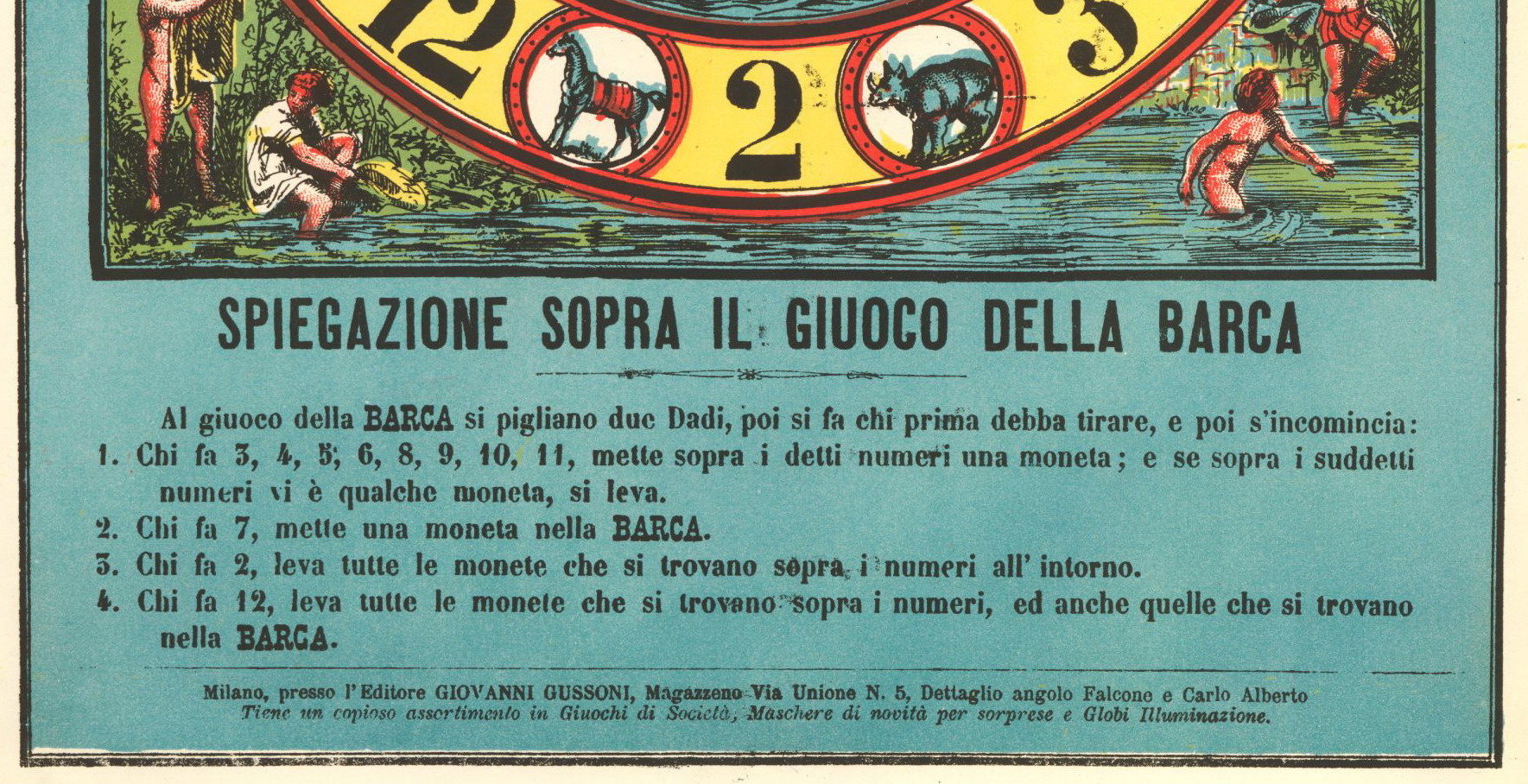 12
2
3

SPIEGAZIONE SOPRA IL GIUOCO DELLA BARCA

Al giuoco della BARCA si pigliano due Dadi, poi si fa chi prima debba tirare, e poi s'incomincia:
1. Chi fa 3, 4, 5, 6, 8, 9, 10, 11, mette sopra i detti numeri una moneta; e se sopra i suddetti numeri vi è qualche moneta, si leva.
2. Chi fa 7, mette una moneta nella BARCA.
3. Chi fa 2, leva tutte le monete che si trovano sopra i numeri all' intorno.
4. Chi fa 12, leva tutte le monete che si trovano sopra i numeri, ed anche quelle che si trovano nella BARCA.

Milano, presso l'Editore GIOVANNI GUSSONI, Magazzeno Via Unione N. 5, Dettaglio angolo Falcone e Carlo Alberto
Tiene un copioso assortimento in Giuochi di Società, Maschere di novità per sorprese e Globi Illuminazione.